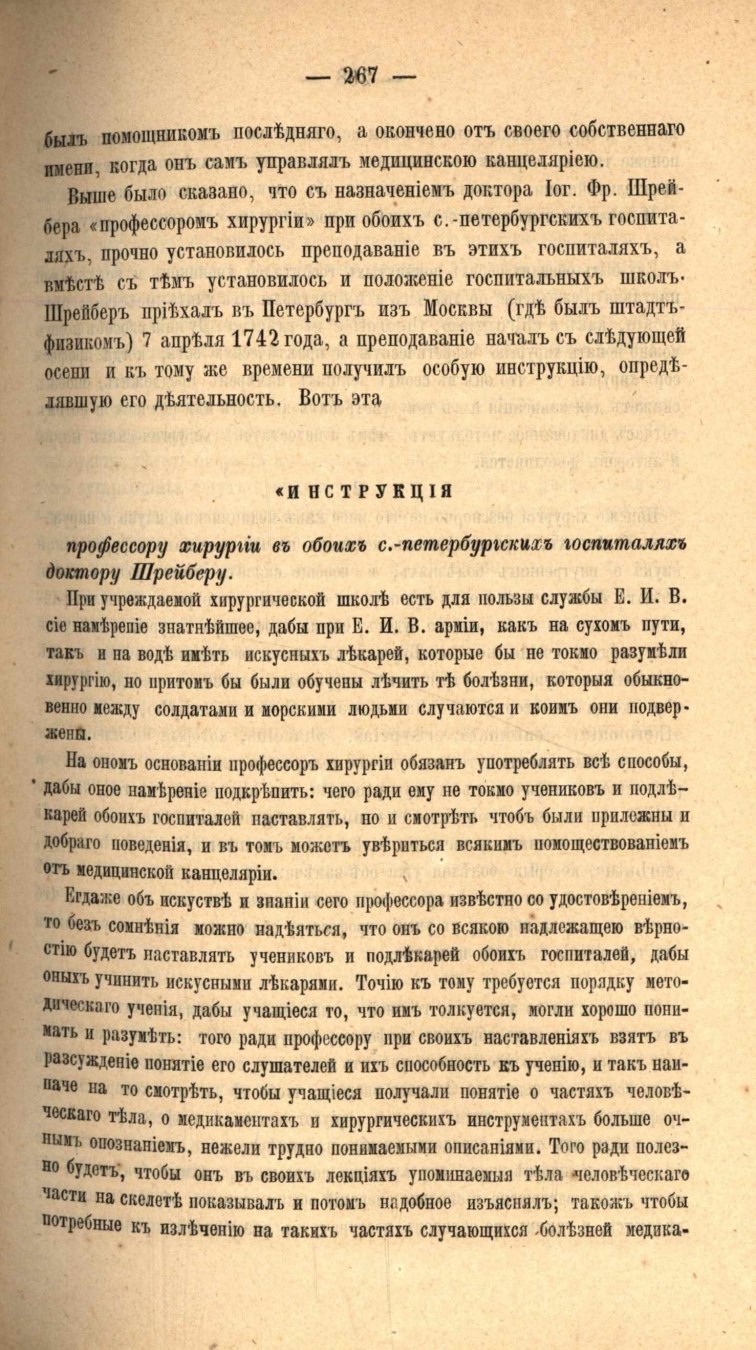 — 267 —

былъ помощникомъ послѣдняго, а окончено отъ своего собственнаго имени, когда онъ самъ управлялъ медицинскою канцеляріею.

Выше было сказано, что съ назначеніемъ доктора Іог. Фр. Шрейбера «профессоромъ хирургіи» при обоихъ с.-петербургскихъ госпиталяхъ, прочно установилось преподаваніе въ этихъ госпиталяхъ, а вмѣстѣ съ тѣмъ установилось и положеніе госпитальныхъ школъ. Шрейберъ пріѣхалъ въ Петербургъ изъ Москвы (гдѣ былъ штадтъ-физикомъ) 7 апрѣля 1742 года, а преподаваніе началъ съ слѣдующей осени и къ тому же времени получилъ особую инструкцію, опредѣлявшую его дѣятельность. Вотъ эта

«ИНСТРУКЦІЯ

профессору хирургіи въ обоихъ с.-петербургскихъ госпиталяхъ доктору Шрейберу.

При учреждаемой хирургической школѣ есть для пользы службы Е. И. В. сіе намѣреніе знатнѣйшее, дабы при Е. И. В. арміи, какъ на сухомъ пути, такъ и на водѣ имѣть искусныхъ лѣкарей, которые бы не токмо разумѣли хирургію, но притомъ бы были обучены лѣчить тѣ болѣзни, которыя обыкновенно между солдатами и морскими людьми случаются и коимъ они подвержены.

На ономъ основаніи профессоръ хирургіи обязанъ употреблять всѣ способы, дабы оное намѣреніе подкрѣпить: чего ради ему не токмо учениковъ и подлѣкарей обоихъ госпиталей наставлять, но и смотрѣть чтобъ были прилежны и добраго поведенія, и въ томъ можетъ увѣриться всякимъ помоществованіемъ отъ медицинской канцеляріи.

Егдаже объ искуствѣ и знаніи сего профессора извѣстно со удостовѣреніемъ, то безъ сомнѣнія можно надѣяться, что онъ со всякою надлежащею вѣрностію будетъ наставлять учениковъ и подлѣкарей обоихъ госпиталей, дабы оныхъ учинить искусными лѣкарями. Точію къ тому требуется порядку методическаго ученія, дабы учащіеся то, что имъ толкуется, могли хорошо понимать и разумѣть: того ради профессору при своихъ наставленіяхъ взять въ разсужденіе понятіе его слушателей и ихъ способность къ ученію, и такъ наипаче на то смотрѣть, чтобы учащіеся получали понятіе о частяхъ человѣческаго тѣла, о медикаментахъ и хирургическихъ инструментахъ больше очнымъ опознаніемъ, нежели трудно понимаемыми описаніями. Того ради полезно будетъ, чтобы онъ въ своихъ лекціяхъ упоминаемыя тѣла человѣческаго части на скелетѣ показывалъ и потомъ надобное изъяснялъ; такожъ чтобы потребные къ излѣченію на такихъ частяхъ случающихся болѣзней медика-